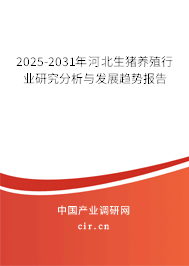 2025-2031年河北生猪养殖行业研究分析与发展趋势报告

中国产业调研网

cir.cn